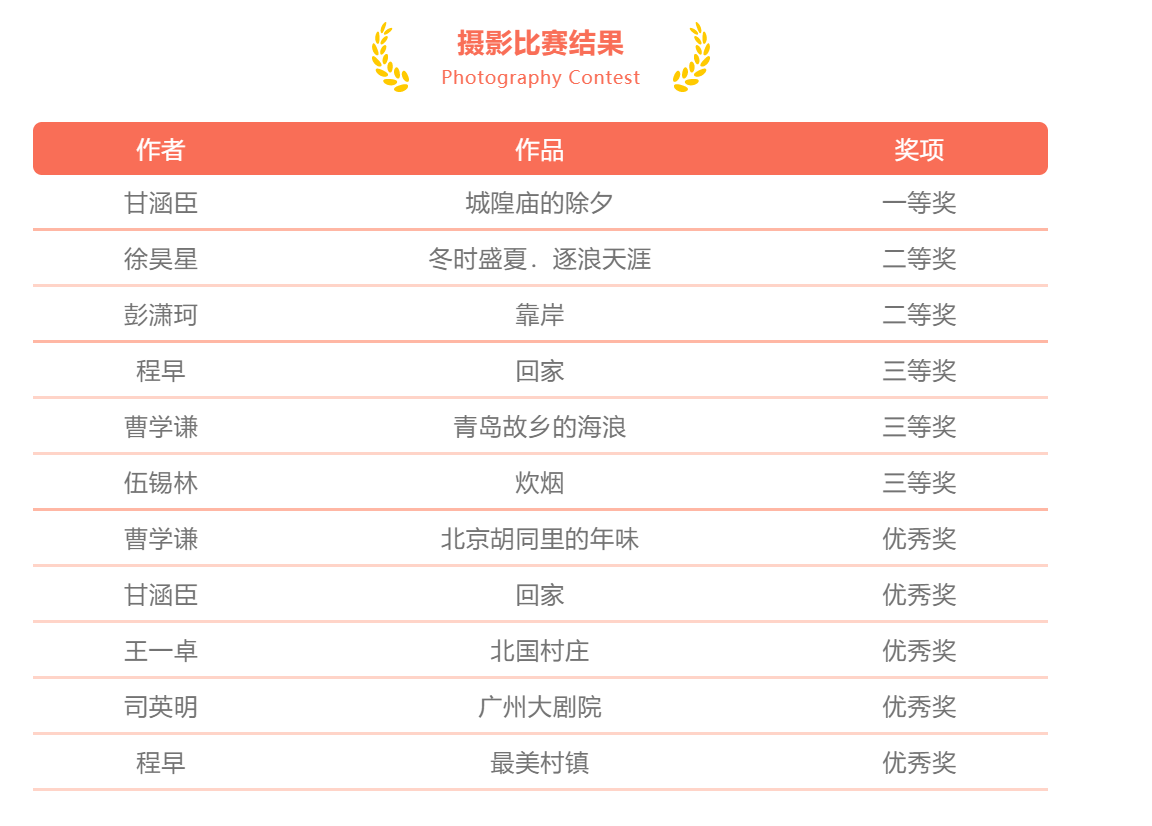 摄影比赛结果
Photography Contest

| 作者 | 作品 | 奖项 |
|---|---|---|
| 甘涵臣 | 城隍庙的除夕 | 一等奖 |
| 徐昊星 | 冬时盛夏．逐浪天涯 | 二等奖 |
| 彭潇珂 | 靠岸 | 二等奖 |
| 程早 | 回家 | 三等奖 |
| 曹学谦 | 青岛故乡的海浪 | 三等奖 |
| 伍锡林 | 炊烟 | 三等奖 |
| 曹学谦 | 北京胡同里的年味 | 优秀奖 |
| 甘涵臣 | 回家 | 优秀奖 |
| 王一卓 | 北国村庄 | 优秀奖 |
| 司英明 | 广州大剧院 | 优秀奖 |
| 程早 | 最美村镇 | 优秀奖 |